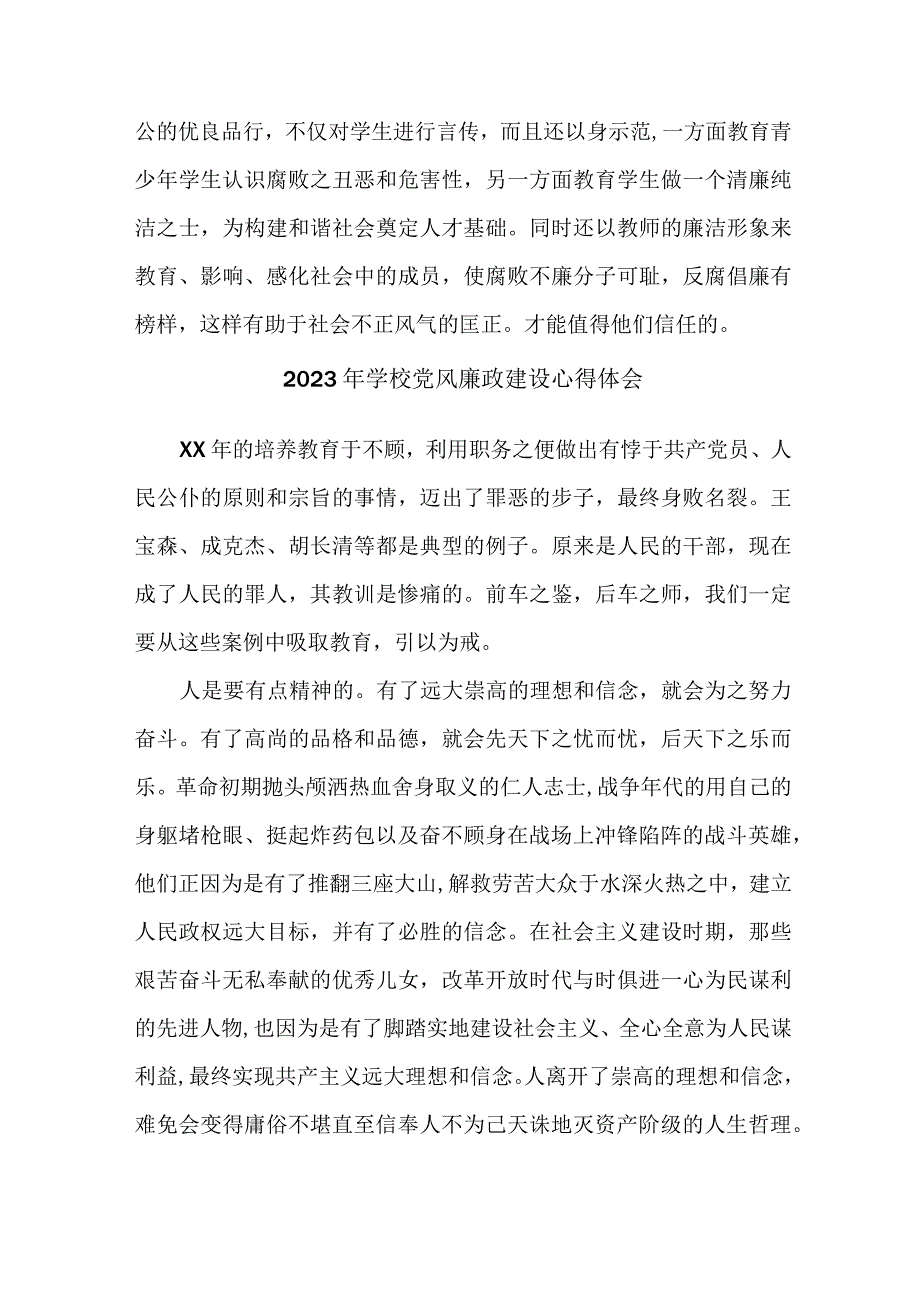 公的优良品行，不仅对学生进行言传，而且还以身示范，一方面教育青少年学生认识腐败之丑恶和危害性，另一方面教育学生做一个清廉纯洁之士，为构建和谐社会奠定人才基础。同时还以教师的廉洁形象来教育、影响、感化社会中的成员，使腐败不廉分子可耻，反腐倡廉有榜样，这样有助于社会不正风气的匡正。才能值得他们信任的。

2023年学校党风廉政建设心得体会

XX年的培养教育于不顾，利用职务之便做出有悖于共产党员、人民公仆的原则和宗旨的事情，迈出了罪恶的步子，最终身败名裂。王宝森、成克杰、胡长清等都是典型的例子。原来是人民的干部，现在成了人民的罪人，其教训是惨痛的。前车之鉴，后车之师，我们一定要从这些案例中吸取教育，引以为戒。

人是要有点精神的。有了远大崇高的理想和信念，就会为之努力奋斗。有了高尚的品格和品德，就会先天下之忧而忧，后天下之乐而乐。革命初期抛头颅洒热血舍身取义的仁人志士，战争年代的用自己的身躯堵枪眼、挺起炸药包以及奋不顾身在战场上冲锋陷阵的战斗英雄，他们正因为是有了推翻三座大山，解救劳苦大众于水深火热之中，建立人民政权远大目标，并有了必胜的信念。在社会主义建设时期，那些艰苦奋斗无私奉献的优秀儿女，改革开放时代与时俱进一心为民谋利的先进人物，也因为是有了脚踏实地建设社会主义、全心全意为人民谋利益，最终实现共产主义远大理想和信念。人离开了崇高的理想和信念，难免会变得庸俗不堪直至信奉人不为己天诛地灭资产阶级的人生哲理。